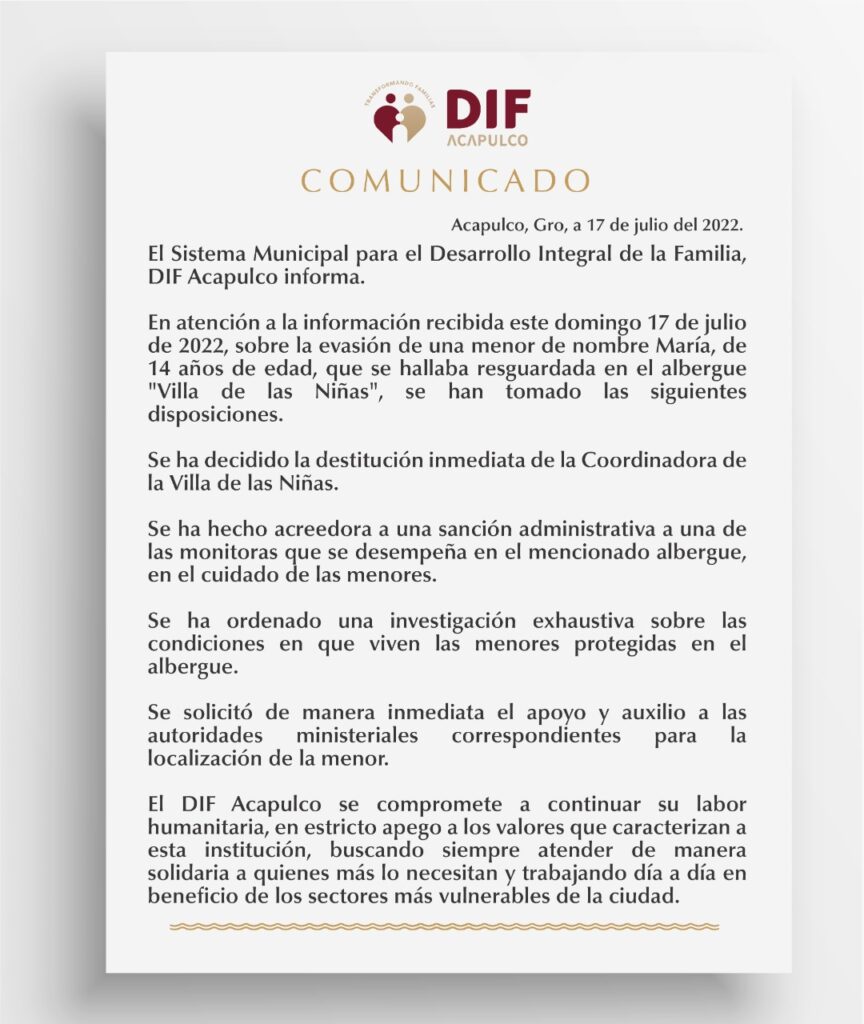 TRANSFORMANDO FAMILIAS
DIF
ACAPULCO

COMUNICADO

Acapulco, Gro, a 17 de julio del 2022.

El Sistema Municipal para el Desarrollo Integral de la Familia, DIF Acapulco informa.

En atención a la información recibida este domingo 17 de julio de 2022, sobre la evasión de una menor de nombre María, de 14 años de edad, que se hallaba resguardada en el albergue "Villa de las Niñas", se han tomado las siguientes disposiciones.

Se ha decidido la destitución inmediata de la Coordinadora de la Villa de las Niñas.

Se ha hecho acreedora a una sanción administrativa a una de las monitoras que se desempeña en el mencionado albergue, en el cuidado de las menores.

Se ha ordenado una investigación exhaustiva sobre las condiciones en que viven las menores protegidas en el albergue.

Se solicitó de manera inmediata el apoyo y auxilio a las autoridades ministeriales correspondientes para la localización de la menor.

El DIF Acapulco se compromete a continuar su labor humanitaria, en estricto apego a los valores que caracterizan a esta institución, buscando siempre atender de manera solidaria a quienes más lo necesitan y trabajando día a día en beneficio de los sectores más vulnerables de la ciudad.